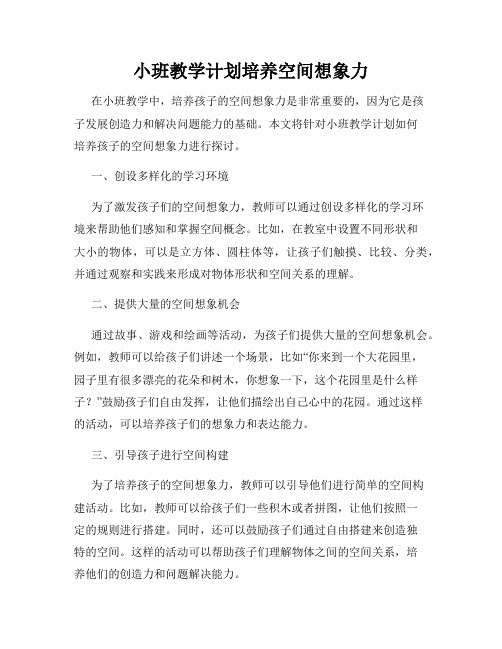 小班教学计划培养空间想象力

在小班教学中，培养孩子的空间想象力是非常重要的，因为它是孩子发展创造力和解决问题能力的基础。本文将针对小班教学计划如何培养孩子的空间想象力进行探讨。

一、创设多样化的学习环境

为了激发孩子们的空间想象力，教师可以通过创设多样化的学习环境来帮助他们感知和掌握空间概念。比如，在教室中设置不同形状和大小的物体，可以是立方体、圆柱体等，让孩子们触摸、比较、分类，并通过观察和实践来形成对物体形状和空间关系的理解。

二、提供大量的空间想象机会

通过故事、游戏和绘画等活动，为孩子们提供大量的空间想象机会。例如，教师可以给孩子们讲述一个场景，比如“你来到一个大花园里，园子里有很多漂亮的花朵和树木，你想象一下，这个花园里是什么样子？”鼓励孩子们自由发挥，让他们描绘出自己心中的花园。通过这样的活动，可以培养孩子们的想象力和表达能力。

三、引导孩子进行空间构建

为了培养孩子的空间想象力，教师可以引导他们进行简单的空间构建活动。比如，教师可以给孩子们一些积木或者拼图，让他们按照一定的规则进行搭建。同时，还可以鼓励孩子们通过自由搭建来创造独特的空间。这样的活动可以帮助孩子们理解物体之间的空间关系，培养他们的创造力和问题解决能力。